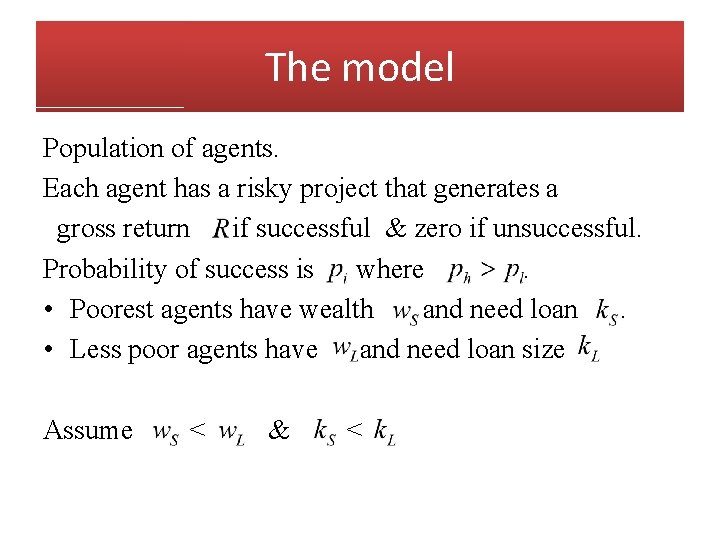 The model

Population of agents.

Each agent has a risky project that generates a gross return $R$ if successful & zero if unsuccessful.

Probability of success is $p_i$ where $p_h > p_l$.

• Poorest agents have wealth $w_S$ and need loan $k_S$.
• Less poor agents have $w_L$ and need loan size $k_L$

Assume $w_S < w_L$ & $k_S < k_L$